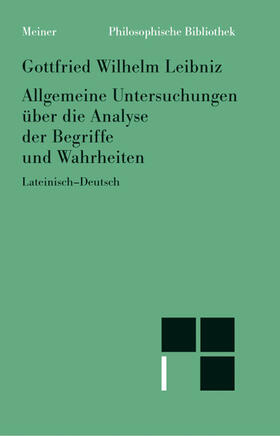 Meiner Philosophische Bibliothek

Gottfried Wilhelm Leibniz

Allgemeine Untersuchungen über die Analyse der Begriffe und Wahrheiten

Lateinisch–Deutsch